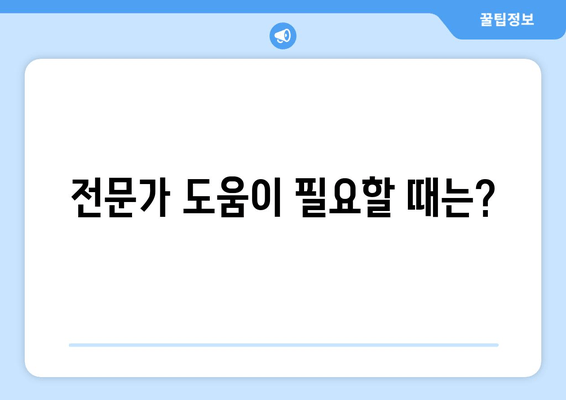 꿀팁정보

전문가 도움이 필요할 때는?